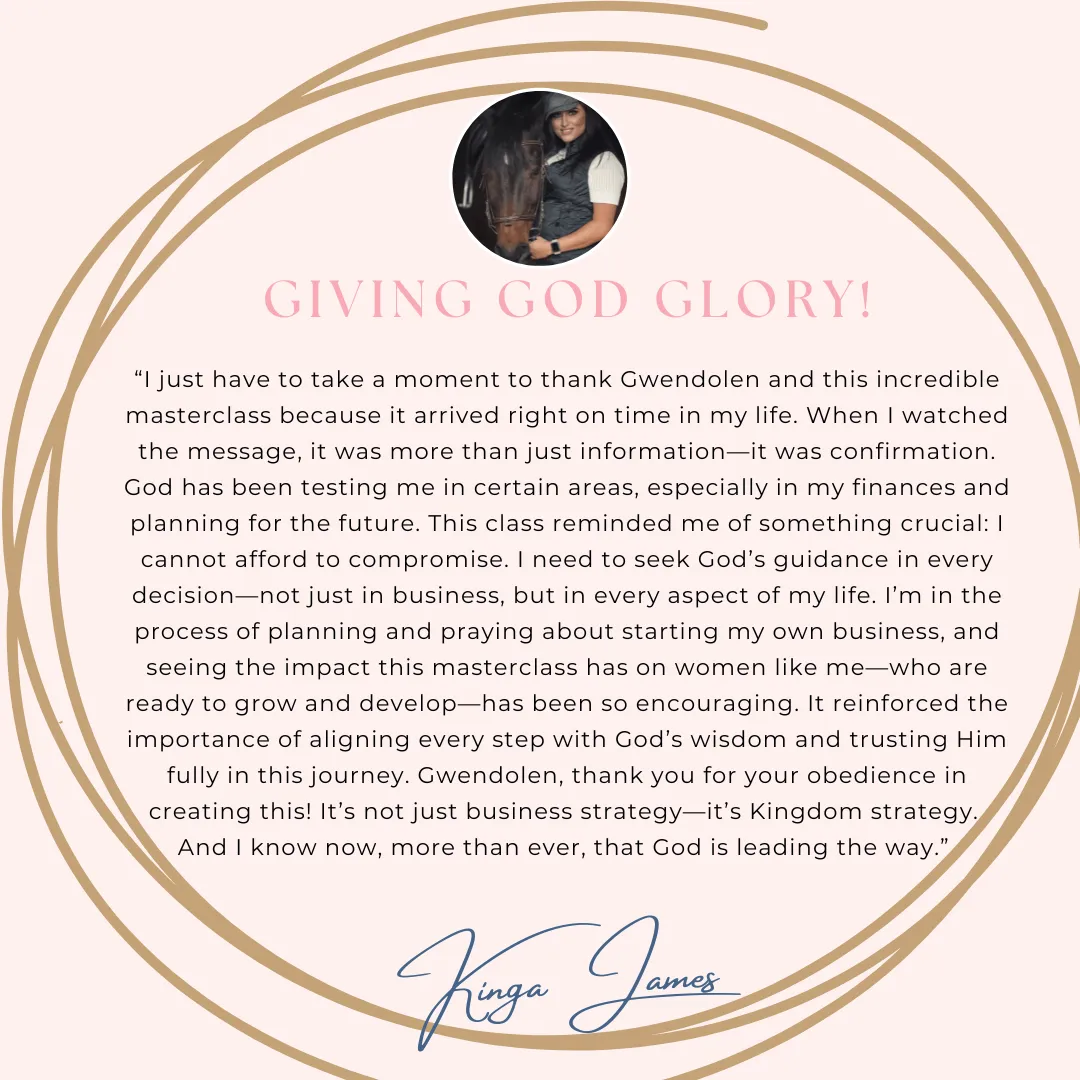 GIVING GOD GLORY!

"I just have to take a moment to thank Gwendolen and this incredible masterclass because it arrived right on time in my life. When I watched the message, it was more than just information—it was confirmation. God has been testing me in certain areas, especially in my finances and planning for the future. This class reminded me of something crucial: I cannot afford to compromise. I need to seek God's guidance in every decision—not just in business, but in every aspect of my life. I'm in the process of planning and praying about starting my own business, and seeing the impact this masterclass has on women like me—who are ready to grow and develop—has been so encouraging. It reinforced the importance of aligning every step with God's wisdom and trusting Him fully in this journey. Gwendolen, thank you for your obedience in creating this! It's not just business strategy—it's Kingdom strategy. And I know now, more than ever, that God is leading the way."

Kinga James